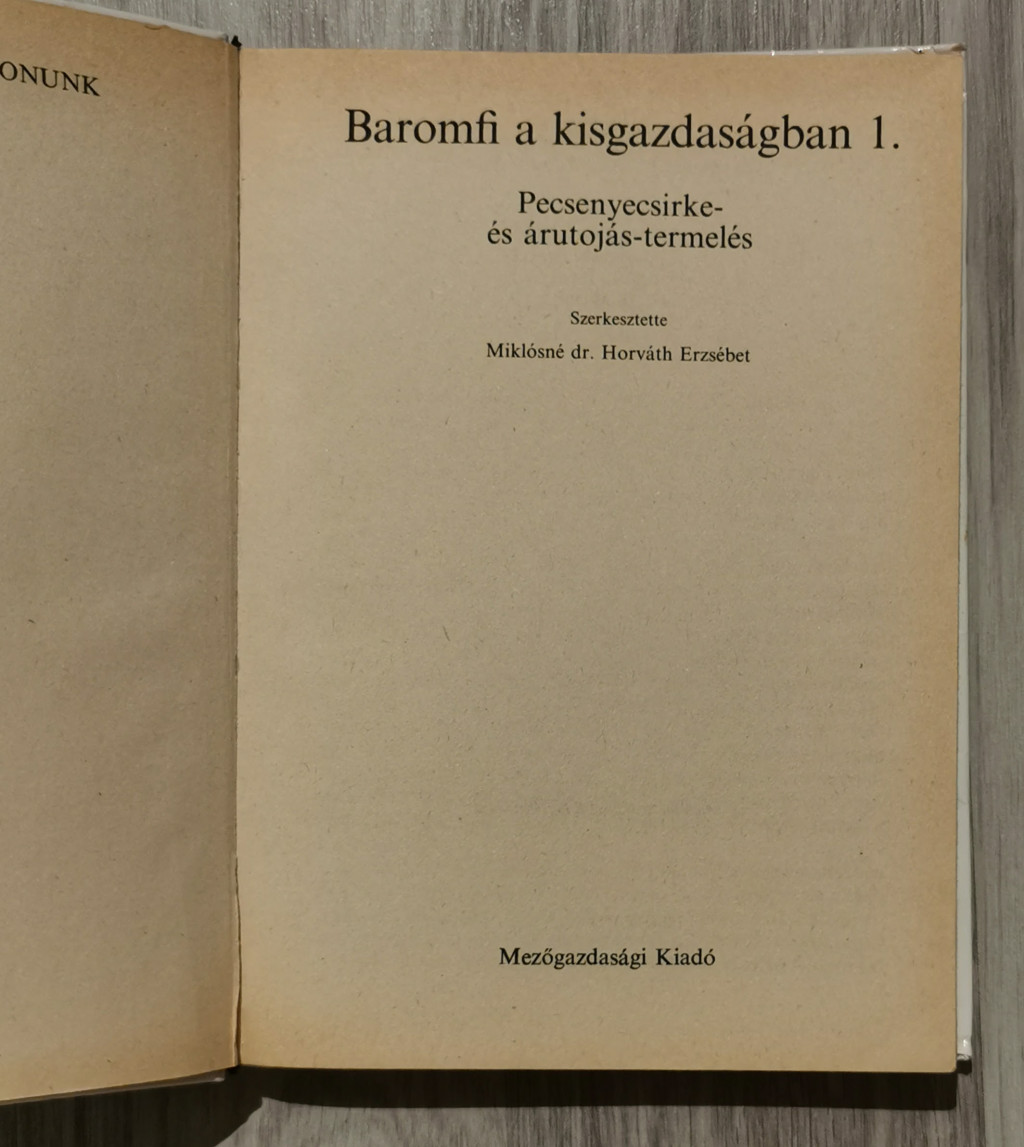 ONUNK

Baromfi a kisgazdaságban 1.

Pecsenyecsirke- és árutojás-termelés

Szerkesztette

Miklósné dr. Horváth Erzsébet

Mezőgazdasági Kiadó